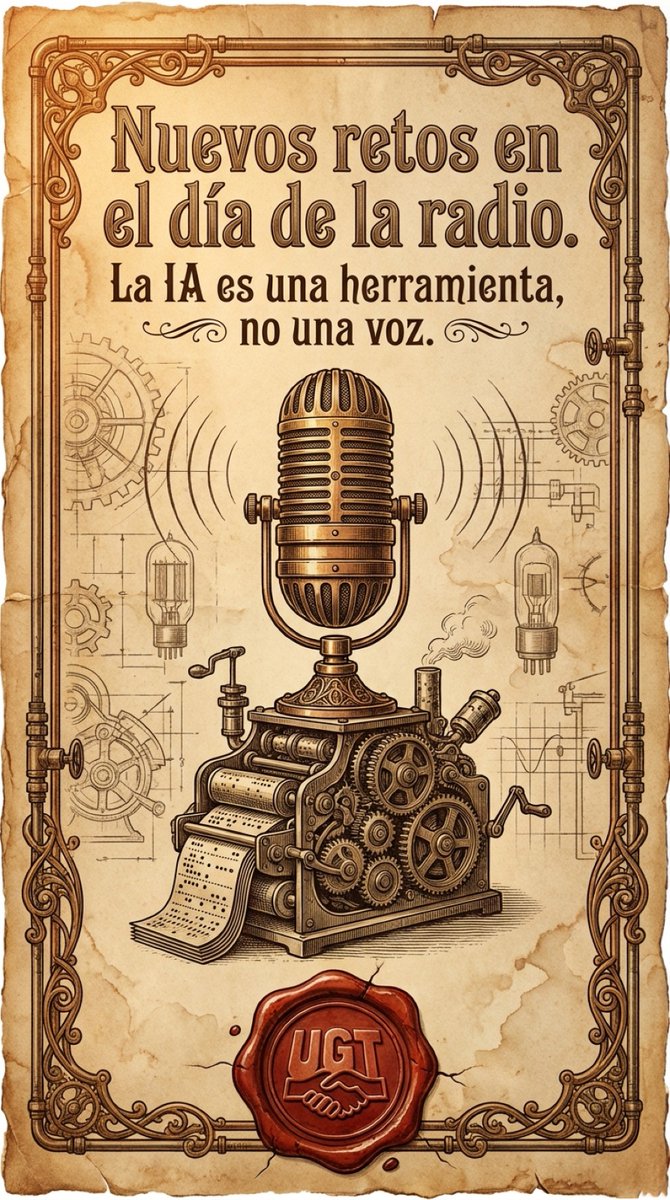 Nuevos retos en el día de la radio.

La IA es una herramienta, no una voz.

UGT